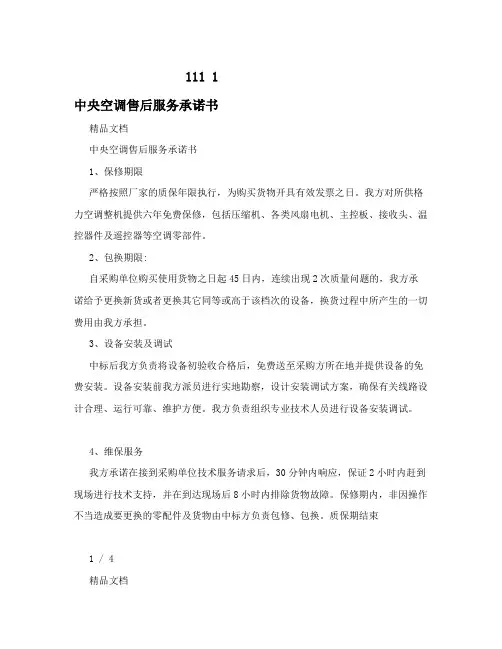 111 1

中央空调售后服务承诺书

精品文档

中央空调售后服务承诺书

1、保修期限

严格按照厂家的质保年限执行，为购买货物开具有效发票之日。我方对所供格力空调整机提供六年免费保修，包括压缩机、各类风扇电机、主控板、接收头、温控器件及遥控器等空调零部件。

2、包换期限：

自采购单位购买使用货物之日起45日内，连续出现2次质量问题的，我方承诺给予更换新货或者更换其它同等或高于该档次的设备，换货过程中所产生的一切费用由我方承担。

3、设备安装及调试

中标后我方负责将设备初验收合格后，免费送至采购方所在地并提供设备的免费安装。设备安装前我方派员进行实地勘察，设计安装调试方案，确保有关线路设计合理、运行可靠、维护方便。我方负责组织专业技术人员进行设备安装调试。

4、维保服务

我方承诺在接到采购单位技术服务请求后，30分钟内响应，保证2小时内赶到现场进行技术支持，并在到达现场后8小时内排除货物故障。保修期内，非因操作不当造成要更换的零配件及货物由中标方负责包修、包换。质保期结束

1 / 4

精品文档